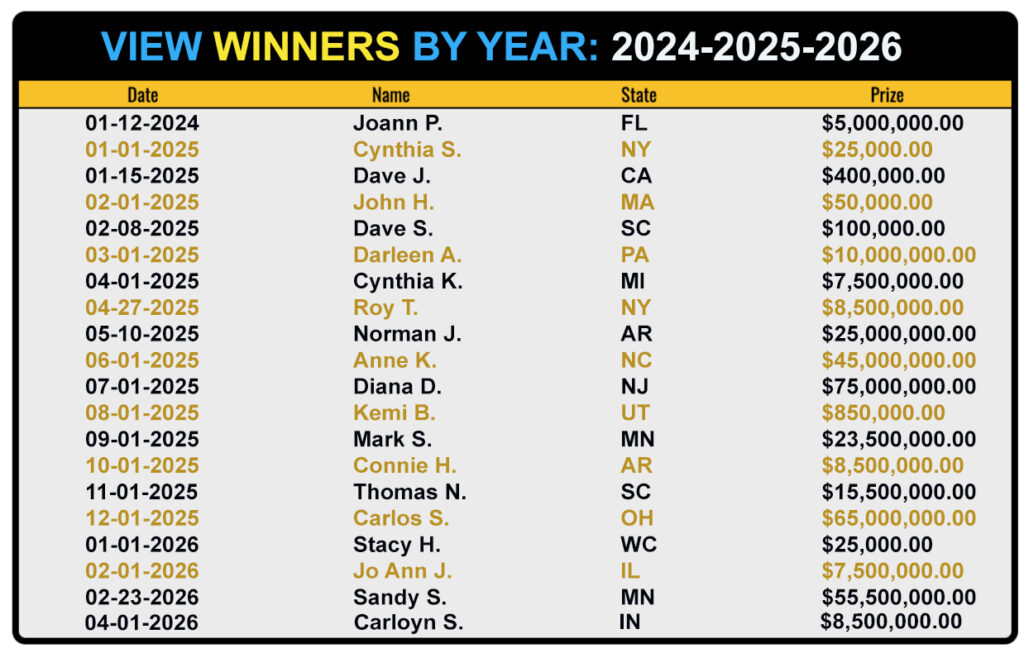 VIEW WINNERS BY YEAR: 2024-2025-2026

| Date | Name | State | Prize |
|---|---|---|---|
| 01-12-2024 | Joann P. | FL | $5,000,000.00 |
| 01-01-2025 | Cynthia S. | NY | $25,000.00 |
| 01-15-2025 | Dave J. | CA | $400,000.00 |
| 02-01-2025 | John H. | MA | $50,000.00 |
| 02-08-2025 | Dave S. | SC | $100,000.00 |
| 03-01-2025 | Darleen A. | PA | $10,000,000.00 |
| 04-01-2025 | Cynthia K. | MI | $7,500,000.00 |
| 04-27-2025 | Roy T. | NY | $8,500,000.00 |
| 05-10-2025 | Norman J. | AR | $25,000,000.00 |
| 06-01-2025 | Anne K. | NC | $45,000,000.00 |
| 07-01-2025 | Diana D. | NJ | $75,000,000.00 |
| 08-01-2025 | Kemi B. | UT | $850,000.00 |
| 09-01-2025 | Mark S. | MN | $23,500,000.00 |
| 10-01-2025 | Connie H. | AR | $8,500,000.00 |
| 11-01-2025 | Thomas N. | SC | $15,500,000.00 |
| 12-01-2025 | Carlos S. | OH | $65,000,000.00 |
| 01-01-2026 | Stacy H. | WC | $25,000.00 |
| 02-01-2026 | Jo Ann J. | IL | $7,500,000.00 |
| 02-23-2026 | Sandy S. | MN | $55,500,000.00 |
| 04-01-2026 | Carloyn S. | IN | $8,500,000.00 |